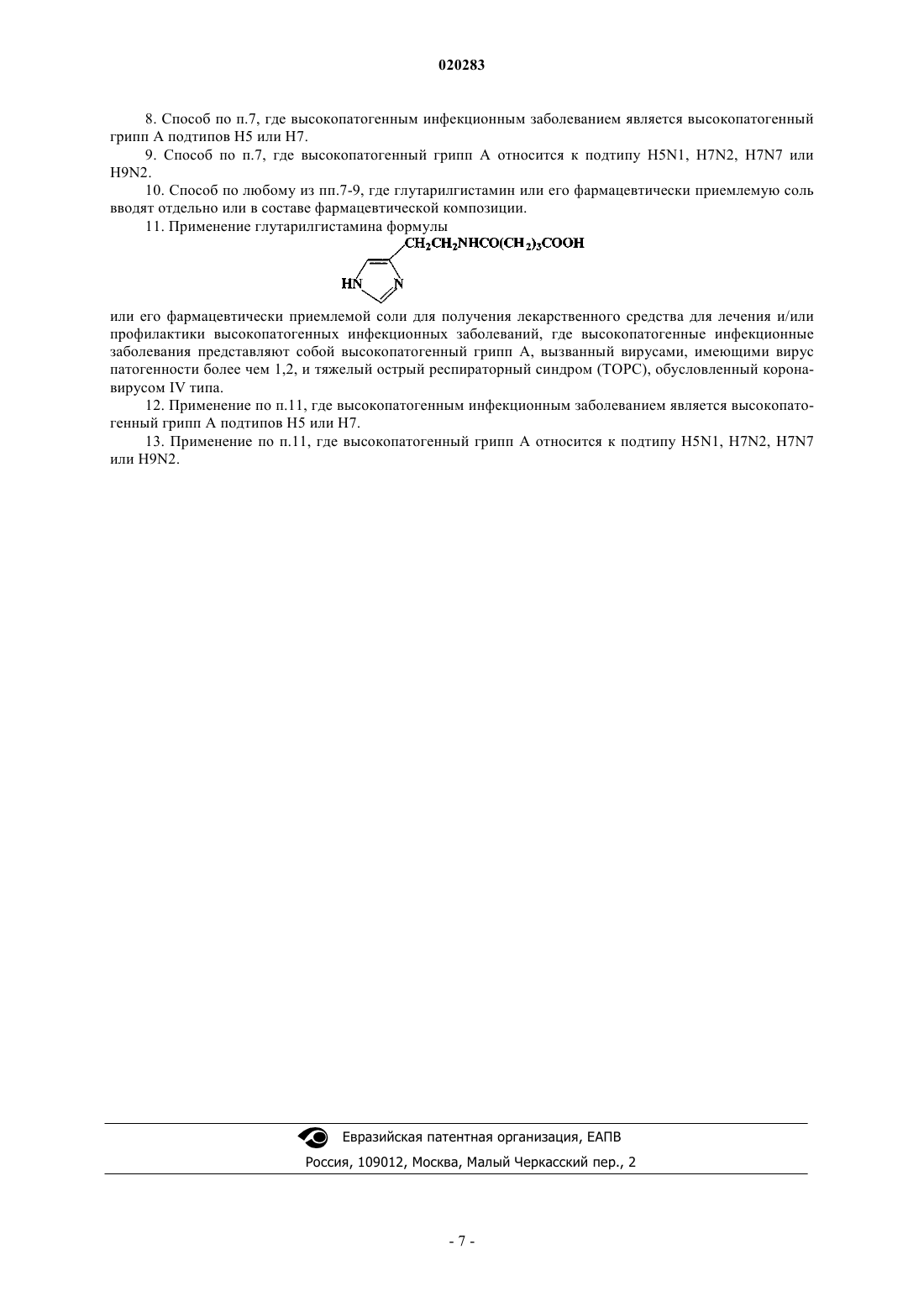 020283

8. Способ по п.7, где высокопатогенным инфекционным заболеванием является высокопатогенный грипп А подтипов H5 или H7.

9. Способ по п.7, где высокопатогенный грипп А относится к подтипу H5N1, H7N2, H7N7 или H9N2.

10. Способ по любому из пп.7-9, где глутарилгистамин или его фармацевтически приемлемую соль вводят отдельно или в составе фармацевтической композиции.

11. Применение глутарилгистамина формулы

$CH_2CH_2NHCO(CH_2)_3COOH$

HN N

или его фармацевтически приемлемой соли для получения лекарственного средства для лечения и/или профилактики высокопатогенных инфекционных заболеваний, где высокопатогенные инфекционные заболевания представляют собой высокопатогенный грипп А, вызванный вирусами, имеющими вирус патогенности более чем 1,2, и тяжелый острый респираторный синдром (ТОРС), обусловленный коронавирусом IV типа.

12. Применение по п.11, где высокопатогенным инфекционным заболеванием является высокопатогенный грипп А подтипов H5 или H7.

13. Применение по п.11, где высокопатогенный грипп А относится к подтипу H5N1, H7N2, H7N7 или H9N2.

Евразийская патентная организация, ЕАПВ
Россия, 109012, Москва, Малый Черкасский пер., 2

- 7 -